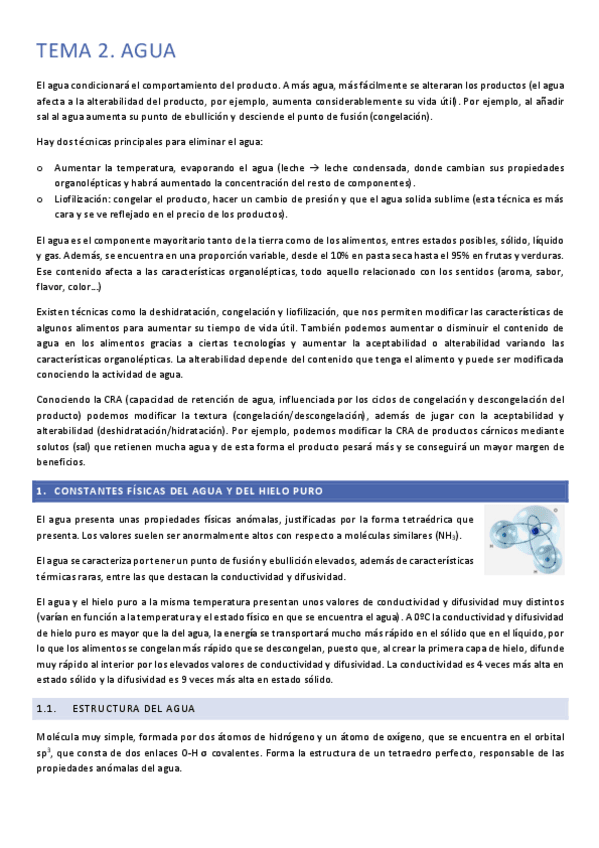 TEMA 2. AGUA

El agua condicionará el comportamiento del producto. A más agua, más fácilmente se alteraran los productos (el agua afecta a la alterabilidad del producto, por ejemplo, aumenta considerablemente su vida útil). Por ejemplo, al añadir sal al agua aumenta su punto de ebullición y desciende el punto de fusión (congelación).

Hay dos técnicas principales para eliminar el agua:

o Aumentar la temperatura, evaporando el agua (leche → leche condensada, donde cambian sus propiedades organolépticas y habrá aumentado la concentración del resto de componentes).
o Liofilización: congelar el producto, hacer un cambio de presión y que el agua solida sublime (esta técnica es más cara y se ve reflejado en el precio de los productos).

El agua es el componente mayoritario tanto de la tierra como de los alimentos, entres estados posibles, sólido, líquido y gas. Además, se encuentra en una proporción variable, desde el 10% en pasta seca hasta el 95% en frutas y verduras. Ese contenido afecta a las características organolépticas, todo aquello relacionado con los sentidos (aroma, sabor, flavor, color…)

Existen técnicas como la deshidratación, congelación y liofilización, que nos permiten modificar las características de algunos alimentos para aumentar su tiempo de vida útil. También podemos aumentar o disminuir el contenido de agua en los alimentos gracias a ciertas tecnologías y aumentar la aceptabilidad o alterabilidad variando las características organolépticas. La alterabilidad depende del contenido que tenga el alimento y puede ser modificada conociendo la actividad de agua.

Conociendo la CRA (capacidad de retención de agua, influenciada por los ciclos de congelación y descongelación del producto) podemos modificar la textura (congelación/descongelación), además de jugar con la aceptabilidad y alterabilidad (deshidratación/hidratación). Por ejemplo, podemos modificar la CRA de productos cárnicos mediante solutos (sal) que retienen mucha agua y de esta forma el producto pesará más y se conseguirá un mayor margen de beneficios.

1. CONSTANTES FÍSICAS DEL AGUA Y DEL HIELO PURO

El agua presenta unas propiedades físicas anómalas, justificadas por la forma tetraédrica que presenta. Los valores suelen ser anormalmente altos con respecto a moléculas similares ($NH_3$).

El agua se caracteriza por tener un punto de fusión y ebullición elevados, además de características térmicas raras, entre las que destacan la conductividad y difusividad.

El agua y el hielo puro a la misma temperatura presentan unos valores de conductividad y difusividad muy distintos (varían en función a la temperatura y el estado físico en que se encuentra el agua). A 0ºC la conductividad y difusividad de hielo puro es mayor que la del agua, la energía se transportará mucho más rápido en el sólido que en el líquido, por lo que los alimentos se congelan más rápido que se descongelan, puesto que, al crear la primera capa de hielo, difunde muy rápido al interior por los elevados valores de conductividad y difusividad. La conductividad es 4 veces más alta en estado sólido y la difusividad es 9 veces más alta en estado sólido.

1.1. ESTRUCTURA DEL AGUA

Molécula muy simple, formada por dos átomos de hidrógeno y un átomo de oxígeno, que se encuentra en el orbital $sp^3$, que consta de dos enlaces O-H σ covalentes. Forma la estructura de un tetraedro perfecto, responsable de las propiedades anómalas del agua.